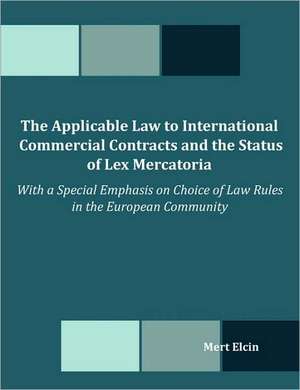 The Applicable Law to International Commercial Contracts and the Status of Lex Mercatoria

With a Special Emphasis on Choice of Law Rules in the European Community

Mert Elcin